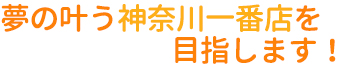 夢の叶う神奈川一番店を
目指します！